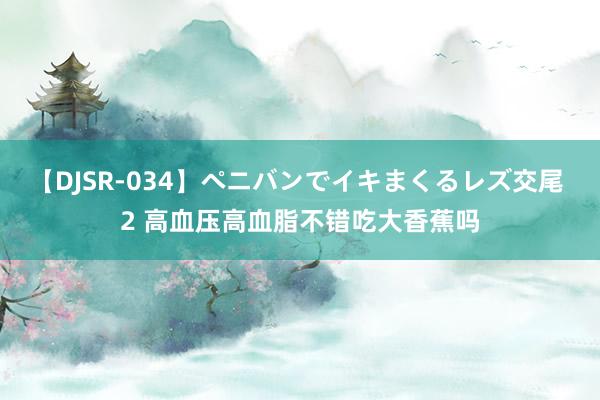 【DJSR-034】ペニバンでイキまくるレズ交尾 2 高血压高血脂不错吃大香蕉吗